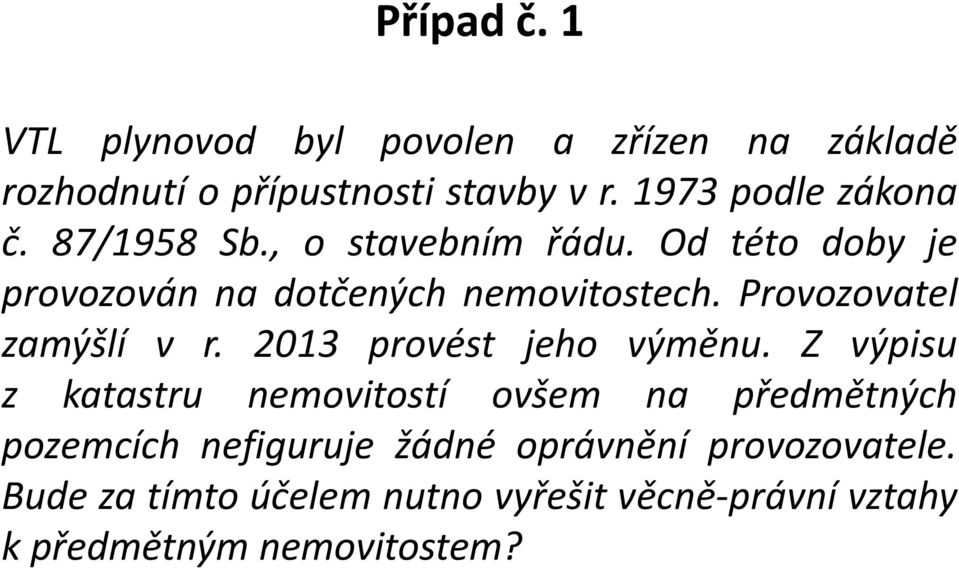 Případ č. 1

VTL plynovod byl povolen a zřízen na základě rozhodnutí o přípustnosti stavby v r. 1973 podle zákona č. 87/1958 Sb., o stavebním řádu. Od této doby je provozován na dotčených nemovitostech. Provozovatel zamýšlí v r. 2013 provést jeho výměnu. Z výpisu z katastru nemovitostí ovšem na předmětných pozemcích nefiguruje žádné oprávnění provozovatele. Bude za tímto účelem nutno vyřešit věcně-právní vztahy k předmětným nemovitostem?